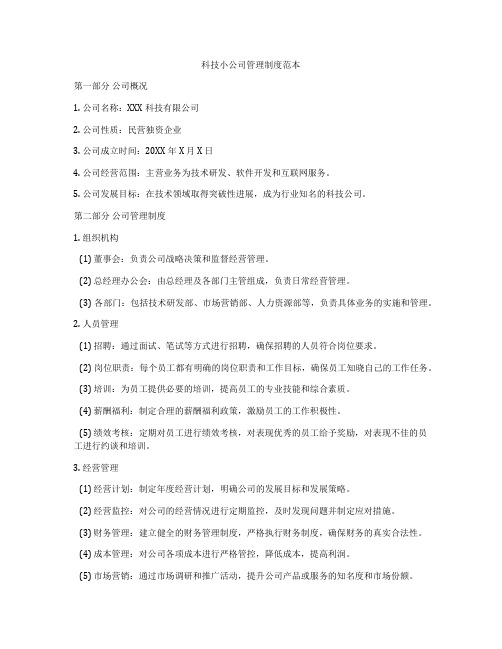 科技小公司管理制度范本

第一部分 公司概况

1. 公司名称：XXX 科技有限公司

2. 公司性质：民营独资企业

3. 公司成立时间：20XX 年 X 月 X 日

4. 公司经营范围：主营业务为技术研发、软件开发和互联网服务。

5. 公司发展目标：在技术领域取得突破性进展，成为行业知名的科技公司。

第二部分 公司管理制度

1. 组织机构

(1) 董事会：负责公司战略决策和监督经营管理。

(2) 总经理办公会：由总经理及各部门主管组成，负责日常经营管理。

(3) 各部门：包括技术研发部、市场营销部、人力资源部等，负责具体业务的实施和管理。

2. 人员管理

(1) 招聘：通过面试、笔试等方式进行招聘，确保招聘的人员符合岗位要求。

(2) 岗位职责：每个员工都有明确的岗位职责和工作目标，确保员工知晓自己的工作任务。

(3) 培训：为员工提供必要的培训，提高员工的专业技能和综合素质。

(4) 薪酬福利：制定合理的薪酬福利政策，激励员工的工作积极性。

(5) 绩效考核：定期对员工进行绩效考核，对表现优秀的员工给予奖励，对表现不佳的员工进行约谈和培训。

3. 经营管理

(1) 经营计划：制定年度经营计划，明确公司的发展目标和发展策略。

(2) 经营监控：对公司的经营情况进行定期监控，及时发现问题并制定应对措施。

(3) 财务管理：建立健全的财务管理制度，严格执行财务制度，确保财务的真实合法性。

(4) 成本管理：对公司各项成本进行严格管控，降低成本，提高利润。

(5) 市场营销：通过市场调研和推广活动，提升公司产品或服务的知名度和市场份额。